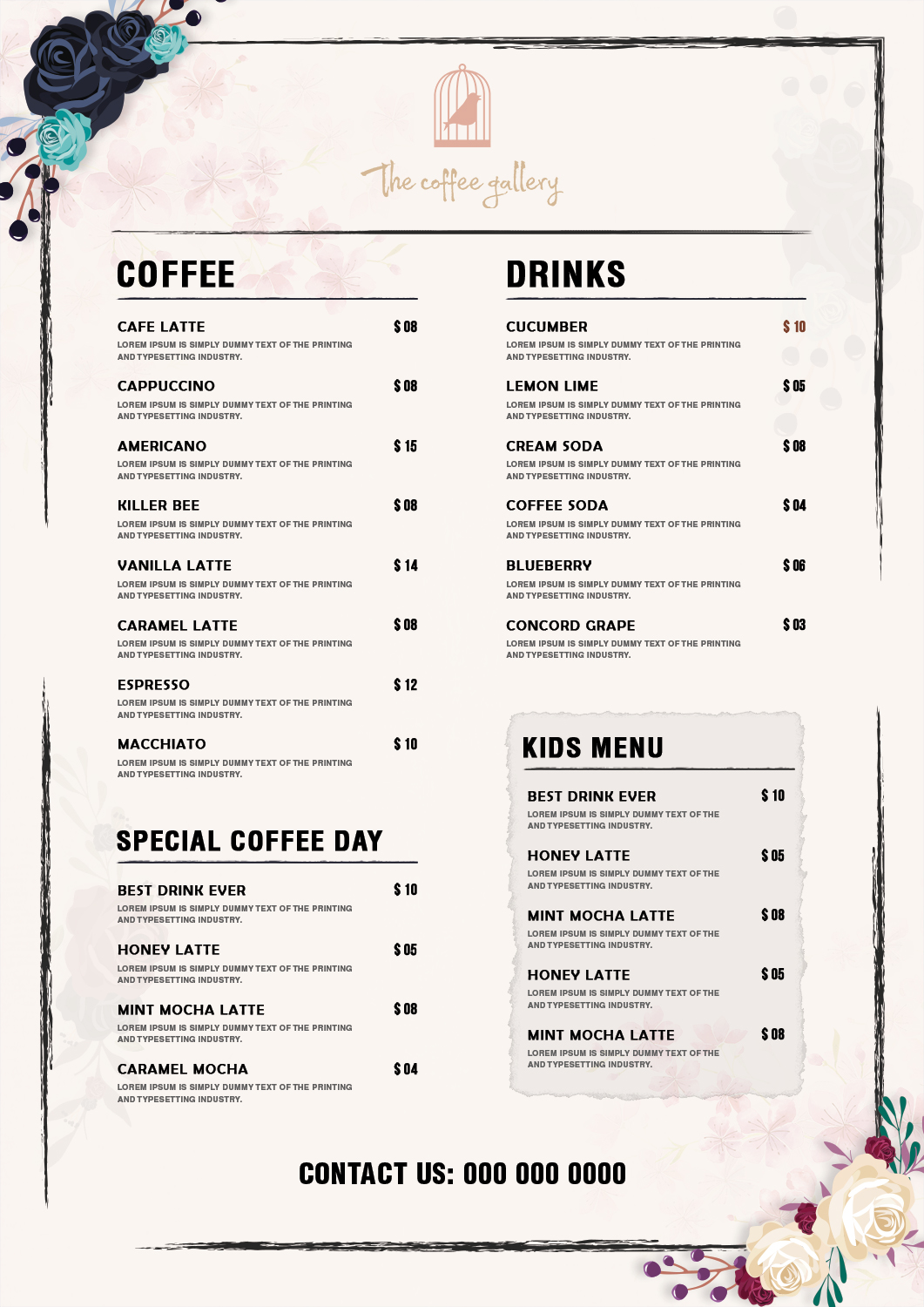 The coffee gallery

COFFEE

CAFE LATTE $ 08
LOREM IPSUM IS SIMPLY DUMMY TEXT OF THE PRINTING AND TYPESETTING INDUSTRY.

CAPPUCCINO $ 08
LOREM IPSUM IS SIMPLY DUMMY TEXT OF THE PRINTING AND TYPESETTING INDUSTRY.

AMERICANO $ 15
LOREM IPSUM IS SIMPLY DUMMY TEXT OF THE PRINTING AND TYPESETTING INDUSTRY.

KILLER BEE $ 08
LOREM IPSUM IS SIMPLY DUMMY TEXT OF THE PRINTING AND TYPESETTING INDUSTRY.

VANILLA LATTE $ 14
LOREM IPSUM IS SIMPLY DUMMY TEXT OF THE PRINTING AND TYPESETTING INDUSTRY.

CARAMEL LATTE $ 08
LOREM IPSUM IS SIMPLY DUMMY TEXT OF THE PRINTING AND TYPESETTING INDUSTRY.

ESPRESSO $ 12
LOREM IPSUM IS SIMPLY DUMMY TEXT OF THE PRINTING AND TYPESETTING INDUSTRY.

MACCHIATO $ 10
LOREM IPSUM IS SIMPLY DUMMY TEXT OF THE PRINTING AND TYPESETTING INDUSTRY.

SPECIAL COFFEE DAY

BEST DRINK EVER $ 10
LOREM IPSUM IS SIMPLY DUMMY TEXT OF THE PRINTING AND TYPESETTING INDUSTRY.

HONEY LATTE $ 05
LOREM IPSUM IS SIMPLY DUMMY TEXT OF THE PRINTING AND TYPESETTING INDUSTRY.

MINT MOCHA LATTE $ 08
LOREM IPSUM IS SIMPLY DUMMY TEXT OF THE PRINTING AND TYPESETTING INDUSTRY.

CARAMEL MOCHA $ 04
LOREM IPSUM IS SIMPLY DUMMY TEXT OF THE PRINTING AND TYPESETTING INDUSTRY.

DRINKS

CUCUMBER $ 10
LOREM IPSUM IS SIMPLY DUMMY TEXT OF THE PRINTING AND TYPESETTING INDUSTRY.

LEMON LIME $ 05
LOREM IPSUM IS SIMPLY DUMMY TEXT OF THE PRINTING AND TYPESETTING INDUSTRY.

CREAM SODA $ 08
LOREM IPSUM IS SIMPLY DUMMY TEXT OF THE PRINTING AND TYPESETTING INDUSTRY.

COFFEE SODA $ 04
LOREM IPSUM IS SIMPLY DUMMY TEXT OF THE PRINTING AND TYPESETTING INDUSTRY.

BLUEBERRY $ 06
LOREM IPSUM IS SIMPLY DUMMY TEXT OF THE PRINTING AND TYPESETTING INDUSTRY.

CONCORD GRAPE $ 03
LOREM IPSUM IS SIMPLY DUMMY TEXT OF THE PRINTING AND TYPESETTING INDUSTRY.

KIDS MENU

BEST DRINK EVER $ 10
LOREM IPSUM IS SIMPLY DUMMY TEXT OF THE AND TYPESETTING INDUSTRY.

HONEY LATTE $ 05
LOREM IPSUM IS SIMPLY DUMMY TEXT OF THE AND TYPESETTING INDUSTRY.

MINT MOCHA LATTE $ 08
LOREM IPSUM IS SIMPLY DUMMY TEXT OF THE AND TYPESETTING INDUSTRY.

HONEY LATTE $ 05
LOREM IPSUM IS SIMPLY DUMMY TEXT OF THE AND TYPESETTING INDUSTRY.

MINT MOCHA LATTE $ 08
LOREM IPSUM IS SIMPLY DUMMY TEXT OF THE AND TYPESETTING INDUSTRY.

CONTACT US: 000 000 0000